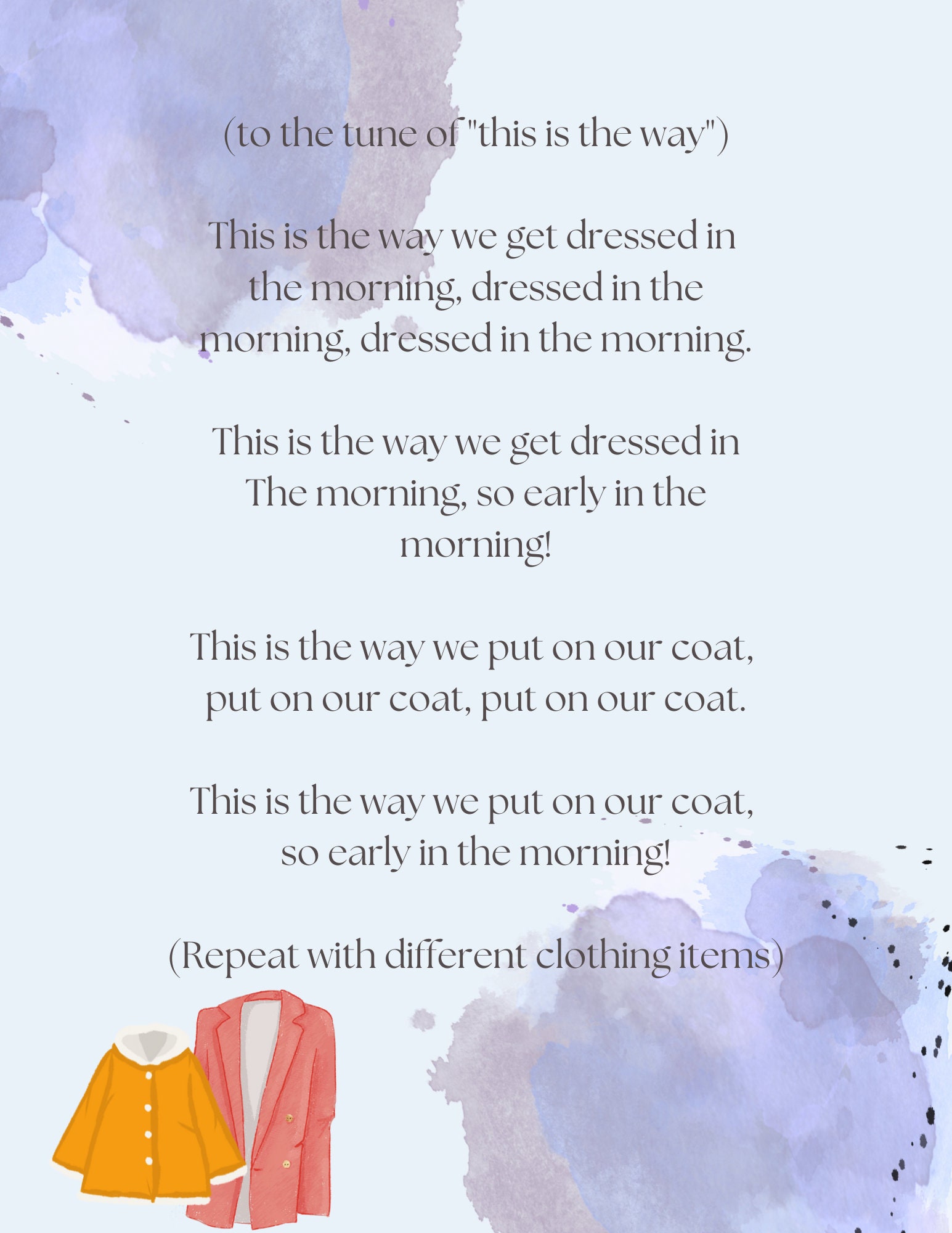 (to the tune of "this is the way")

This is the way we get dressed in the morning, dressed in the morning, dressed in the morning.

This is the way we get dressed in The morning, so early in the morning!

This is the way we put on our coat, put on our coat, put on our coat.

This is the way we put on our coat, so early in the morning!

(Repeat with different clothing items)